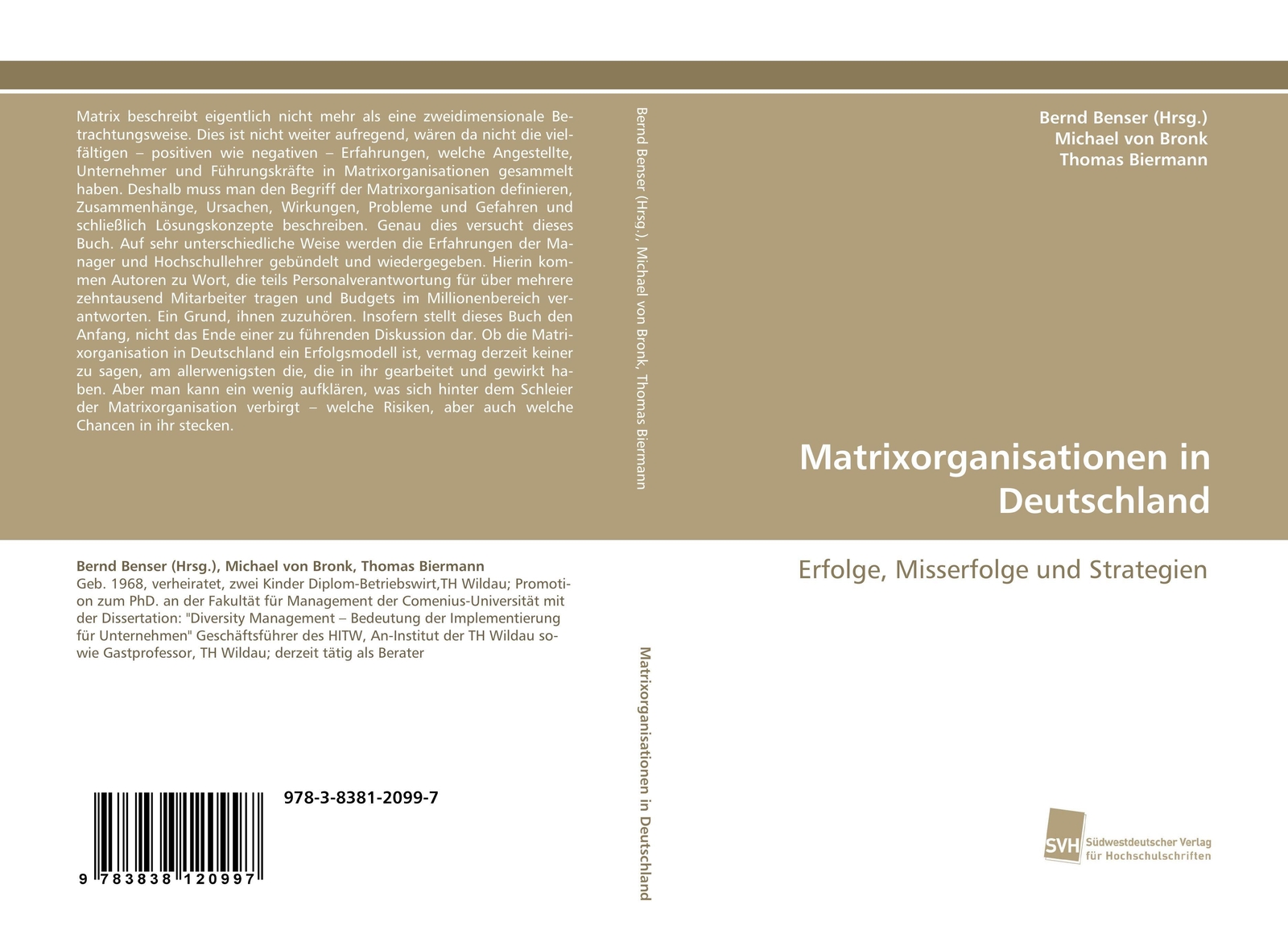 Matrix beschreibt eigentlich nicht mehr als eine zweidimensionale Betrachtungsweise. Dies ist nicht weiter aufregend, wären da nicht die vielfältigen – positiven wie negativen – Erfahrungen, welche Angestellte, Unternehmer und Führungskräfte in Matrixorganisationen gesammelt haben. Deshalb muss man den Begriff der Matrixorganisation definieren, Zusammenhänge, Ursachen, Wirkungen, Probleme und Gefahren und schließlich Lösungskonzepte beschreiben. Genau dies versucht dieses Buch. Auf sehr unterschiedliche Weise werden die Erfahrungen der Manager und Hochschullehrer gebündelt und wiedergegeben. Hierin kommen Autoren zu Wort, die teils Personalverantwortung für über mehrere zehntausend Mitarbeiter tragen und Budgets im Millionenbereich verantworten. Ein Grund, ihnen zuzuhören. Insofern stellt dieses Buch den Anfang, nicht das Ende einer zu führenden Diskussion dar. Ob die Matrixorganisation in Deutschland ein Erfolgsmodell ist, vermag derzeit keiner zu sagen, am allerwenigsten die, die in ihr gearbeitet und gewirkt haben. Aber man kann ein wenig aufklären, was sich hinter dem Schleier der Matrixorganisation verbirgt – welche Risiken, aber auch welche Chancen in ihr stecken.

Bernd Benser (Hrsg.), Michael von Bronk, Thomas Biermann
Geb. 1968, verheiratet, zwei Kinder Diplom-Betriebswirt,TH Wildau; Promotion zum PhD. an der Fakultät für Management der Comenius-Universität mit der Dissertation: "Diversity Management – Bedeutung der Implementierung für Unternehmen" Geschäftsführer des HITW, An-Institut der TH Wildau sowie Gastprofessor, TH Wildau; derzeit tätig als Berater

978-3-8381-2099-7

9 783838 120997

Bernd Benser (Hrsg.), Michael von Bronk, Thomas Biermann

Matrixorganisationen in Deutschland

Bernd Benser (Hrsg.)
Michael von Bronk
Thomas Biermann

Matrixorganisationen in Deutschland

Erfolge, Misserfolge und Strategien

SVH Südwestdeutscher Verlag für Hochschulschriften